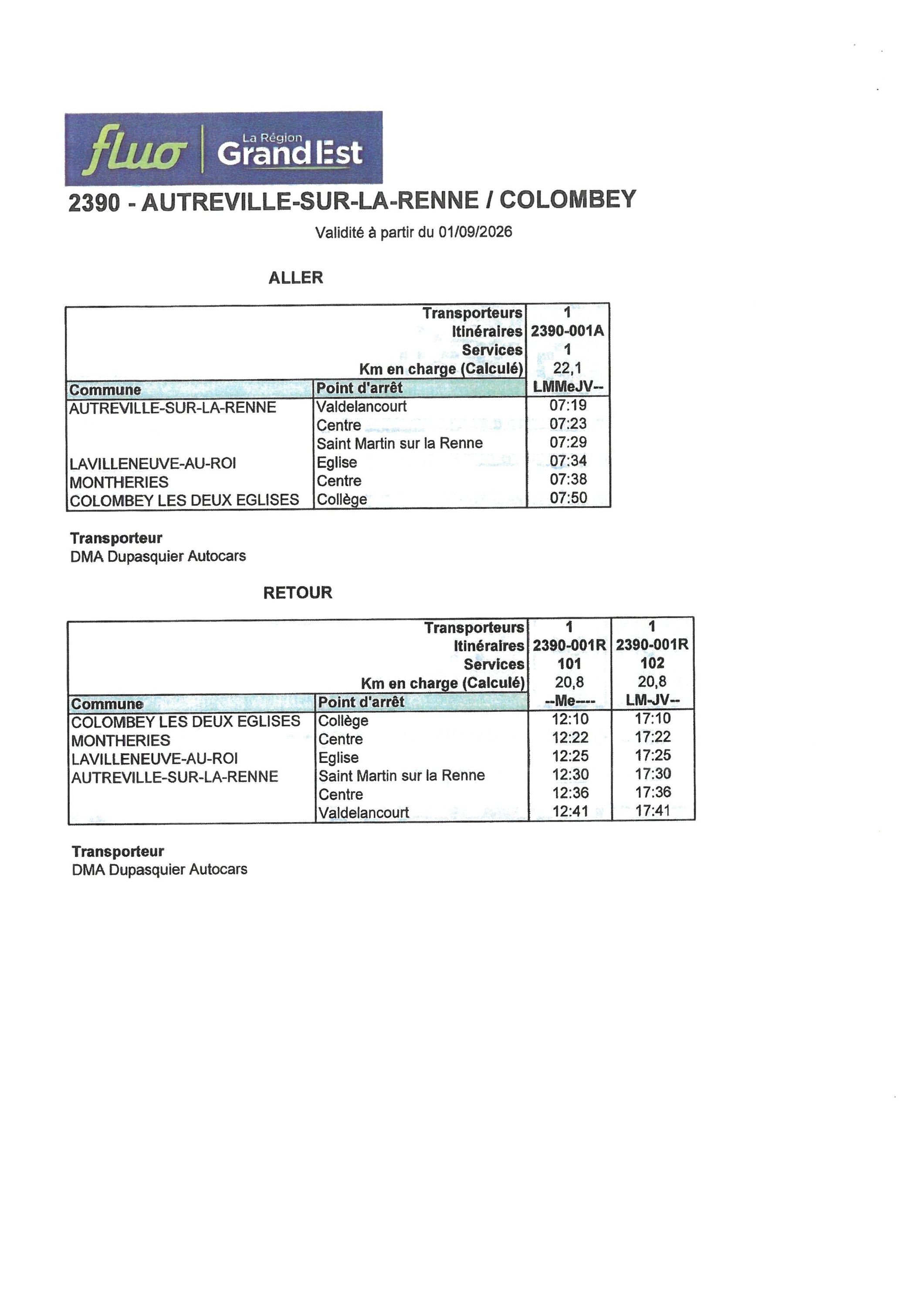 fluo La Région Grand Est

2390 - AUTREVILLE-SUR-LA-RENNE / COLOMBEY

Validité à partir du 01/09/2026

ALLER

| | Transporteurs | 1 |
|---|---|---|
| | Itinéraires | 2390-001A |
| | Services | 1 |
| | Km en charge (Calculé) | 22,1 |
| Commune | Point d'arrêt | LMMeJV-- |
| AUTREVILLE-SUR-LA-RENNE | Valdelancourt | 07:19 |
| | Centre | 07:23 |
| | Saint Martin sur la Renne | 07:29 |
| LAVILLENEUVE-AU-ROI | Eglise | 07:34 |
| MONTHERIES | Centre | 07:38 |
| COLOMBEY LES DEUX EGLISES | Collège | 07:50 |

Transporteur
DMA Dupasquier Autocars

RETOUR

| | Transporteurs | 1 | 1 |
|---|---|---|---|
| | Itinéraires | 2390-001R | 2390-001R |
| | Services | 101 | 102 |
| | Km en charge (Calculé) | 20,8 | 20,8 |
| Commune | Point d'arrêt | --Me---- | LM-JV-- |
| COLOMBEY LES DEUX EGLISES | Collège | 12:10 | 17:10 |
| MONTHERIES | Centre | 12:22 | 17:22 |
| LAVILLENEUVE-AU-ROI | Eglise | 12:25 | 17:25 |
| AUTREVILLE-SUR-LA-RENNE | Saint Martin sur la Renne | 12:30 | 17:30 |
| | Centre | 12:36 | 17:36 |
| | Valdelancourt | 12:41 | 17:41 |

Transporteur
DMA Dupasquier Autocars